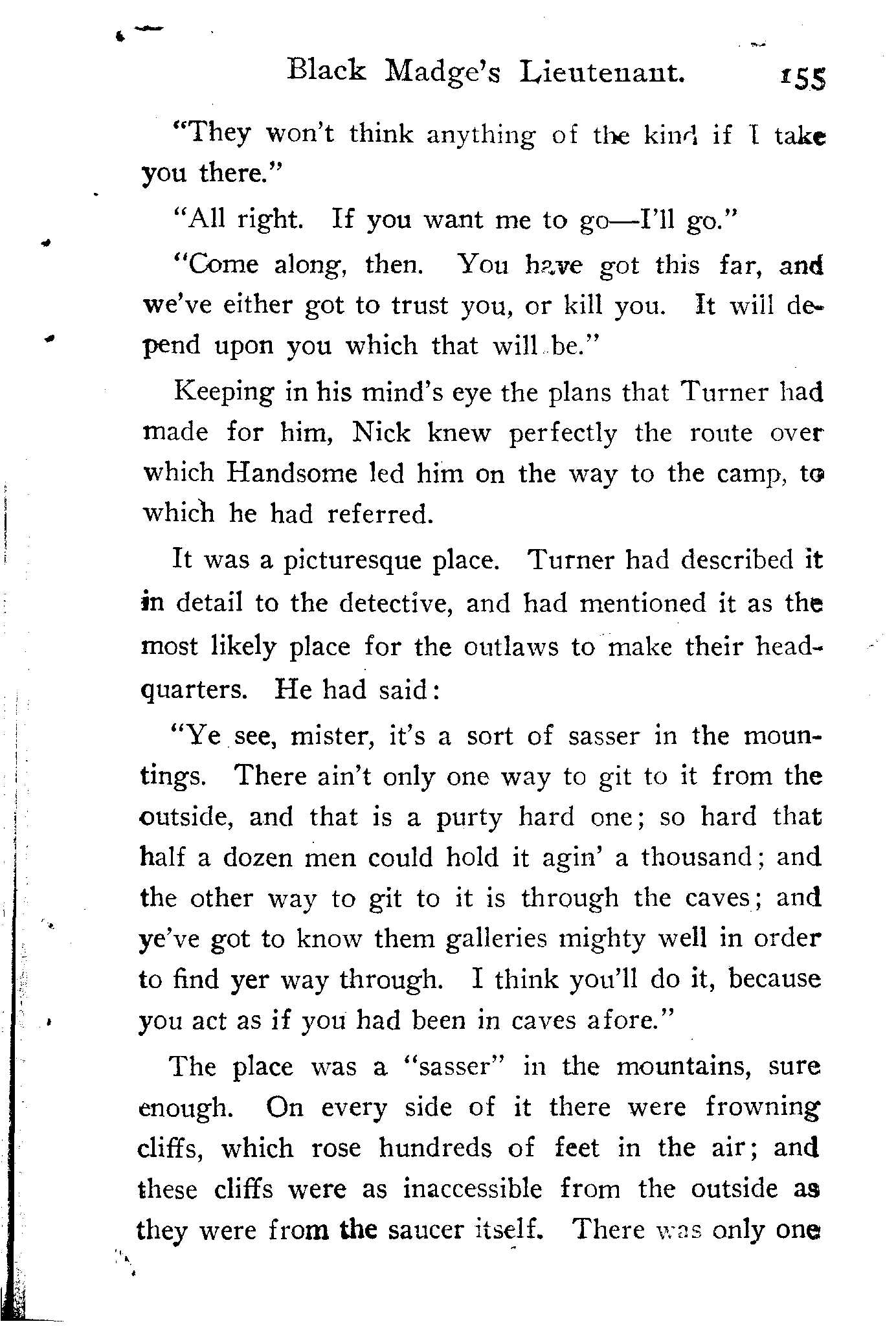 Black Madge's Lieutenant. 155

"They won't think anything of the kind if I take you there."

"All right. If you want me to go—I'll go."

"Come along, then. You have got this far, and we've either got to trust you, or kill you. It will depend upon you which that will be."

Keeping in his mind's eye the plans that Turner had made for him, Nick knew perfectly the route over which Handsome led him on the way to the camp, to which he had referred.

It was a picturesque place. Turner had described it in detail to the detective, and had mentioned it as the most likely place for the outlaws to make their headquarters. He had said:

"Ye see, mister, it's a sort of sasser in the mountings. There ain't only one way to git to it from the outside, and that is a purty hard one; so hard that half a dozen men could hold it agin' a thousand; and the other way to git to it is through the caves; and ye've got to know them galleries mighty well in order to find yer way through. I think you'll do it, because you act as if you had been in caves afore."

The place was a "sasser" in the mountains, sure enough. On every side of it there were frowning cliffs, which rose hundreds of feet in the air; and these cliffs were as inaccessible from the outside as they were from the saucer itself. There was only one